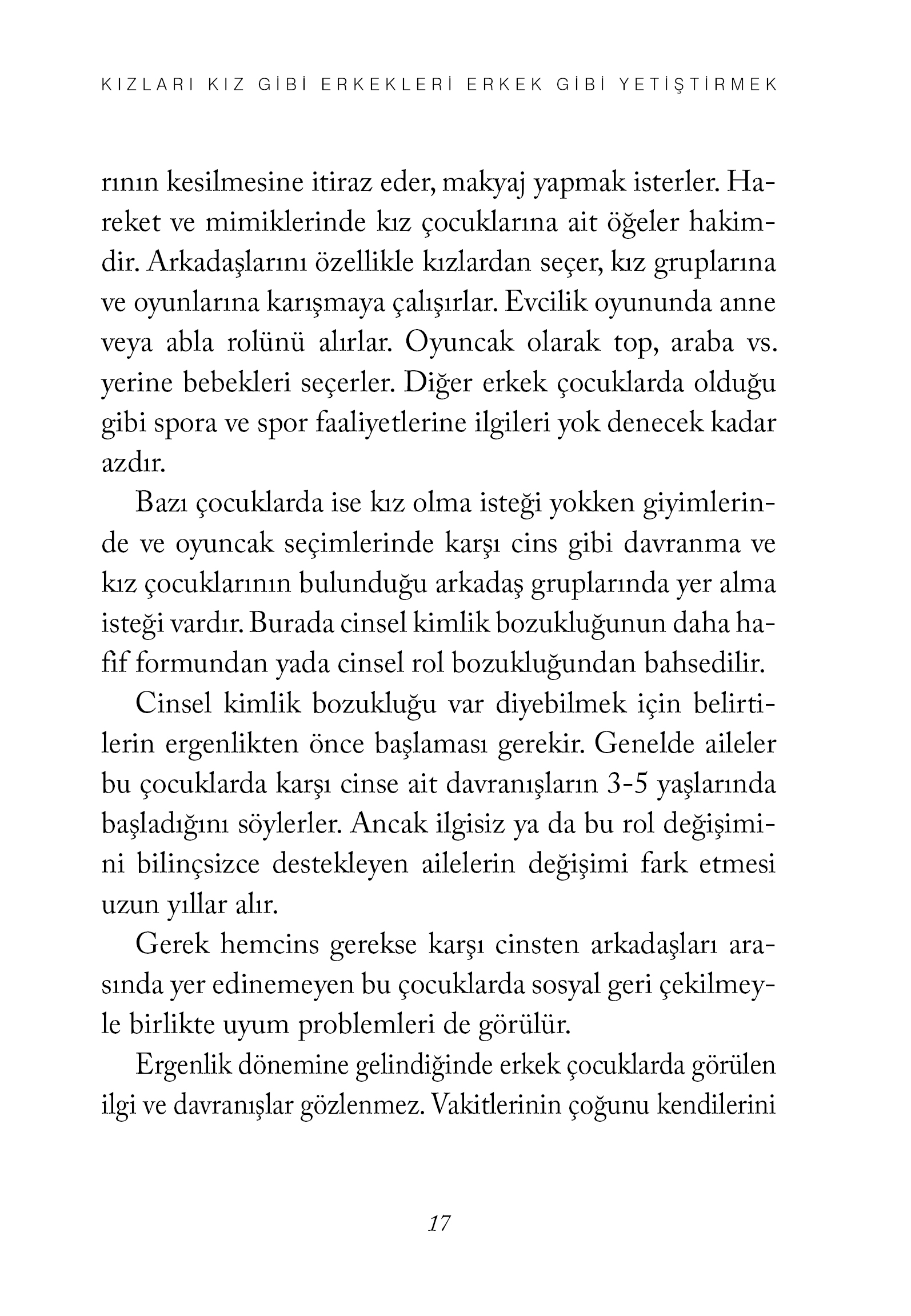 KIZLARI KIZ GİBİ ERKEKLERİ ERKEK GİBİ YETİŞTİRMEK

rının kesilmesine itiraz eder, makyaj yapmak isterler. Hareket ve mimiklerinde kız çocuklarına ait öğeler hakimdir. Arkadaşlarını özellikle kızlardan seçer, kız gruplarına ve oyunlarına karışmaya çalışırlar. Evcilik oyununda anne veya abla rolünü alırlar. Oyuncak olarak top, araba vs. yerine bebekleri seçerler. Diğer erkek çocuklarda olduğu gibi spora ve spor faaliyetlerine ilgileri yok denecek kadar azdır.

Bazı çocuklarda ise kız olma isteği yokken giyimlerinde ve oyuncak seçimlerinde karşı cins gibi davranma ve kız çocuklarının bulunduğu arkadaş gruplarında yer alma isteği vardır. Burada cinsel kimlik bozukluğunun daha hafif formundan yada cinsel rol bozukluğundan bahsedilir.

Cinsel kimlik bozukluğu var diyebilmek için belirtilerin ergenlikten önce başlaması gerekir. Genelde aileler bu çocuklarda karşı cinse ait davranışların 3-5 yaşlarında başladığını söylerler. Ancak ilgisiz ya da bu rol değişimini bilinçsizce destekleyen ailelerin değişimi fark etmesi uzun yıllar alır.

Gerek hemcins gerekse karşı cinsten arkadaşları arasında yer edinemeyen bu çocuklarda sosyal geri çekilmeyle birlikte uyum problemleri de görülür.

Ergenlik dönemine gelindiğinde erkek çocuklarda görülen ilgi ve davranışlar gözlenmez. Vakitlerinin çoğunu kendilerini

17